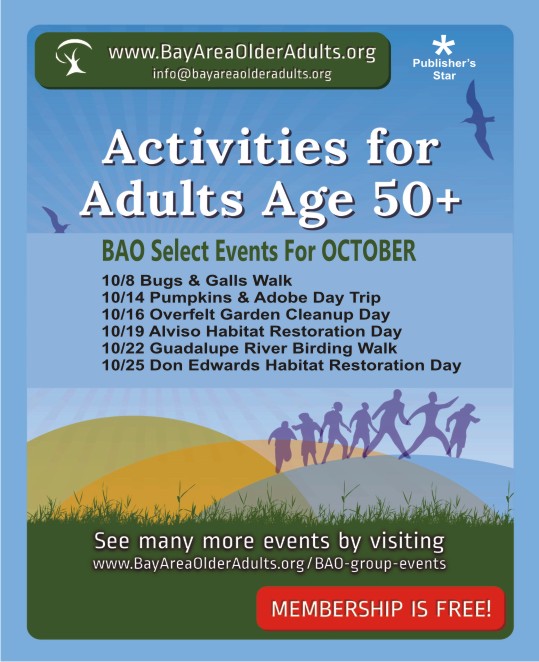 www.BayAreaOlderAdults.org
info@bayareaolderadults.org

*
Publisher's
Star

Activities for
Adults Age 50+

BAO Select Events For OCTOBER

10/8 Bugs & Galls Walk
10/14 Pumpkins & Adobe Day Trip
10/16 Overfelt Garden Cleanup Day
10/19 Alviso Habitat Restoration Day
10/22 Guadalupe River Birding Walk
10/25 Don Edwards Habitat Restoration Day

See many more events by visiting
www.BayAreaOlderAdults.org/BAO-group-events

MEMBERSHIP IS FREE!